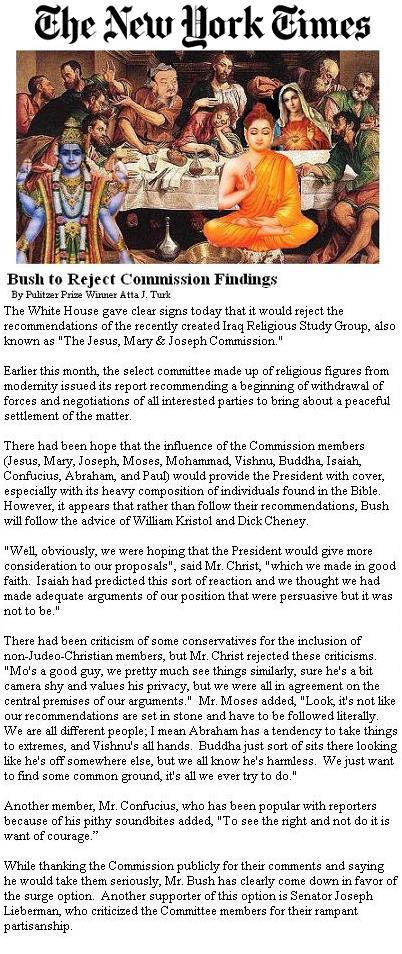 The New York Times

Bush to Reject Commission Findings

By Pulitzer Prize Winner Atta J. Turk

The White House gave clear signs today that it would reject the recommendations of the recently created Iraq Religious Study Group, also known as "The Jesus, Mary & Joseph Commission."

Earlier this month, the select committee made up of religious figures from modernity issued its report recommending a beginning of withdrawal of forces and negotiations of all interested parties to bring about a peaceful settlement of the matter.

There had been hope that the influence of the Commission members (Jesus, Mary, Joseph, Moses, Mohammad, Vishnu, Buddha, Isaiah, Confucius, Abraham, and Paul) would provide the President with cover, especially with its heavy composition of individuals found in the Bible. However, it appears that rather than follow their recommendations, Bush will follow the advice of William Kristol and Dick Cheney.

"Well, obviously, we were hoping that the President would give more consideration to our proposals", said Mr. Christ, "which we made in good faith. Isaiah had predicted this sort of reaction and we thought we had made adequate arguments of our position that were persuasive but it was not to be."

There had been criticism of some conservatives for the inclusion of non-Judeo-Christian members, but Mr. Christ rejected these criticisms. "Mo's a good guy, we pretty much see things similarly, sure he's a bit camera shy and values his privacy, but we were all in agreement on the central premises of our arguments." Mr. Moses added, "Look, it's not like our recommendations are set in stone and have to be followed literally. We are all different people; I mean Abraham has a tendency to take things to extremes, and Vishnu's all hands. Buddha just sort of sits there looking like he's off somewhere else, but we all know he's harmless. We just want to find some common ground, it's all we ever try to do."

Another member, Mr. Confucius, who has been popular with reporters because of his pithy soundbites added, "To see the right and not do it is want of courage."

While thanking the Commission publicly for their comments and saying he would take them seriously, Mr. Bush has clearly come down in favor of the surge option. Another supporter of this option is Senator Joseph Lieberman, who criticized the Committee members for their rampant partisanship.